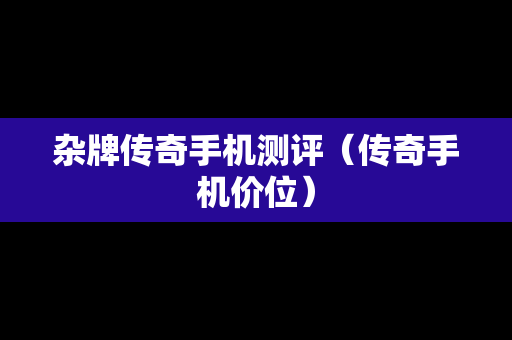 杂牌传奇手机测评（传奇手机价位）